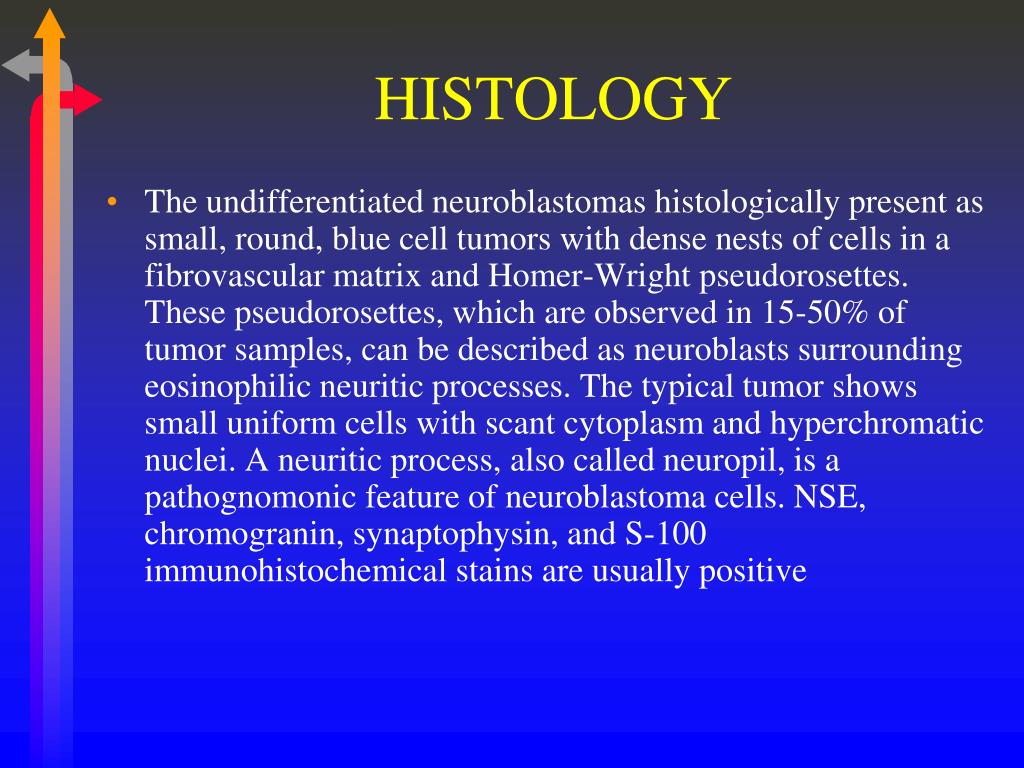 HISTOLOGY

• The undifferentiated neuroblastomas histologically present as small, round, blue cell tumors with dense nests of cells in a fibrovascular matrix and Homer-Wright pseudorosettes. These pseudorosettes, which are observed in 15-50% of tumor samples, can be described as neuroblasts surrounding eosinophilic neuritic processes. The typical tumor shows small uniform cells with scant cytoplasm and hyperchromatic nuclei. A neuritic process, also called neuropil, is a pathognomonic feature of neuroblastoma cells. NSE, chromogranin, synaptophysin, and S-100 immunohistochemical stains are usually positive